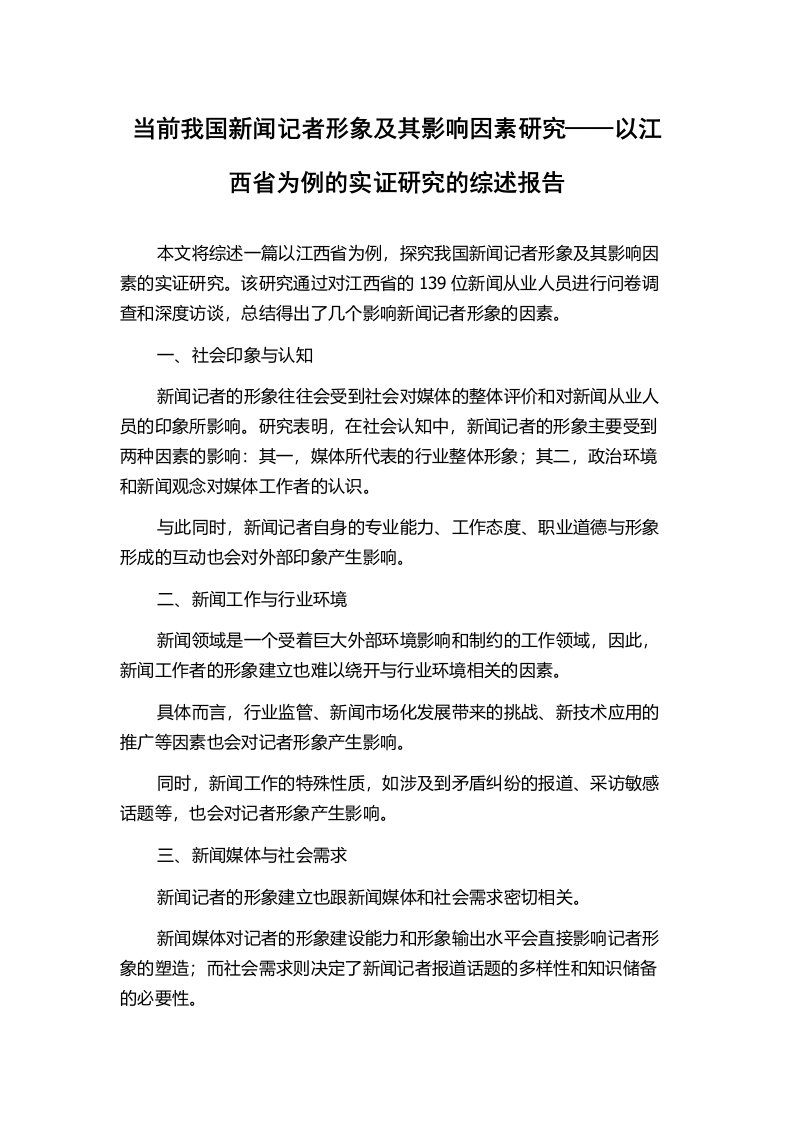 当前我国新闻记者形象及其影响因素研究——以江西省为例的实证研究的综述报告

本文将综述一篇以江西省为例，探究我国新闻记者形象及其影响因素的实证研究。该研究通过对江西省的 139 位新闻从业人员进行问卷调查和深度访谈，总结得出了几个影响新闻记者形象的因素。

一、社会印象与认知

新闻记者的形象往往会受到社会对媒体的整体评价和对新闻从业人员的印象所影响。研究表明，在社会认知中，新闻记者的形象主要受到两种因素的影响：其一，媒体所代表的行业整体形象；其二，政治环境和新闻观念对媒体工作者的认识。

与此同时，新闻记者自身的专业能力、工作态度、职业道德与形象形成的互动也会对外部印象产生影响。

二、新闻工作与行业环境

新闻领域是一个受着巨大外部环境影响和制约的工作领域，因此，新闻工作者的形象建立也难以绕开与行业环境相关的因素。

具体而言，行业监管、新闻市场化发展带来的挑战、新技术应用的推广等因素也会对记者形象产生影响。

同时，新闻工作的特殊性质，如涉及到矛盾纠纷的报道、采访敏感话题等，也会对记者形象产生影响。

三、新闻媒体与社会需求

新闻记者的形象建立也跟新闻媒体和社会需求密切相关。

新闻媒体对记者的形象建设能力和形象输出水平会直接影响记者形象的塑造；而社会需求则决定了新闻记者报道话题的多样性和知识储备的必要性。